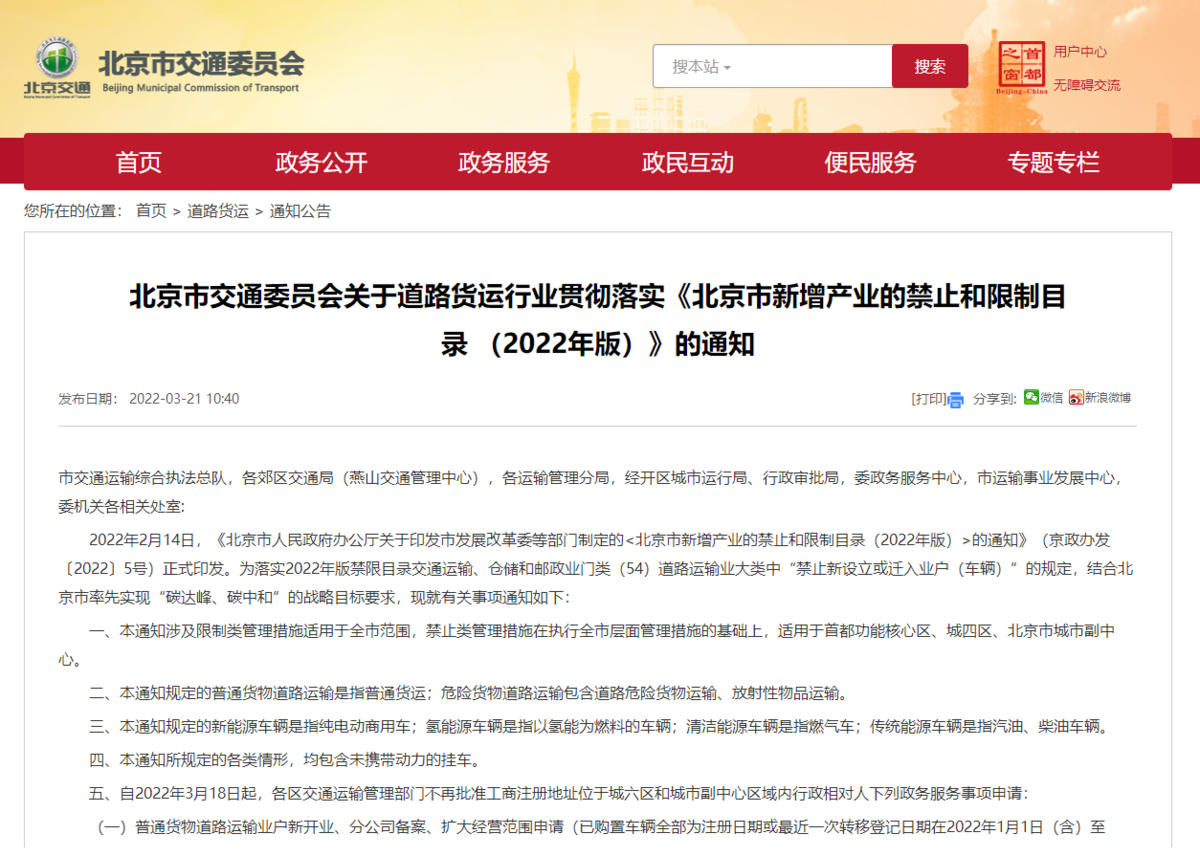 北京交通
Beijing Municipal Commission of Transport

北京市交通委员会
Beijing Municipal Commission of Transport

搜本站

搜索

首都之窗
Beijing-China

用户中心

无障碍交流

首页 政务公开 政务服务 政民互动 便民服务 专题专栏

您所在的位置： 首页 > 道路货运 > 通知公告

北京市交通委员会关于道路货运行业贯彻落实《北京市新增产业的禁止和限制目录 （2022年版）》的通知

发布日期： 2022-03-21 10:40

[打印] 分享到: 微信 新浪微博

市交通运输综合执法总队，各郊区交通局（燕山交通管理中心），各运输管理分局，经开区城市运行局、行政审批局，委政务服务中心，市运输事业发展中心，委机关各相关处室:

2022年2月14日，《北京市人民政府办公厅关于印发市发展改革委等部门制定的<北京市新增产业的禁止和限制目录（2022年版）>的通知》（京政办发〔2022〕5号）正式印发。为落实2022年版禁限目录交通运输、仓储和邮政业门类（54）道路运输业大类中“禁止新设立或迁入业户（车辆）”的规定，结合北京市率先实现“碳达峰、碳中和”的战略目标要求，现就有关事项通知如下:

一、本通知涉及限制类管理措施适用于全市范围，禁止类管理措施在执行全市层面管理措施的基础上，适用于首都功能核心区、城四区、北京市城市副中心。

二、本通知规定的普通货物道路运输是指普通货运；危险货物道路运输包含道路危险货物运输、放射性物品运输。

三、本通知规定的新能源车辆是指纯电动商用车；氢能源车辆是指以氢能为燃料的车辆；清洁能源车辆是指燃气车；传统能源车辆是指汽油、柴油车辆。

四、本通知所规定的各类情形，均包含未携带动力的挂车。

五、自2022年3月18日起，各区交通运输管理部门不再批准工商注册地址位于城六区和城市副中心区域内行政相对人下列政务服务事项申请:

（一）普通货物道路运输业户新开业、分公司备案、扩大经营范围申请（已购置车辆全部为注册日期或最近一次转移登记日期在2022年1月1日（含）至